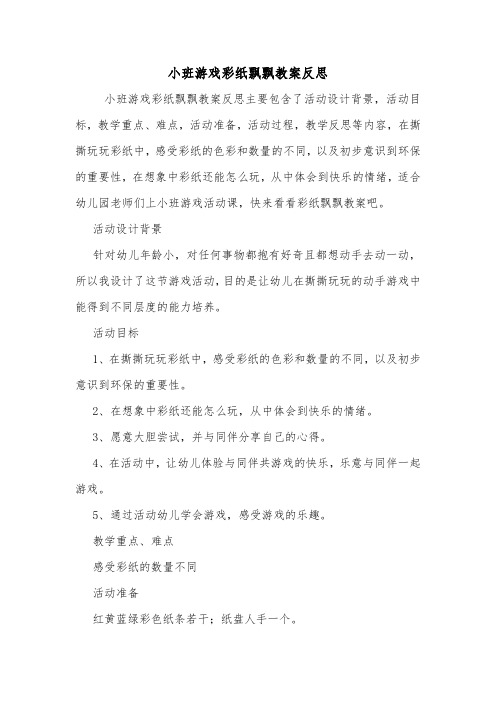 小班游戏彩纸飘飘教案反思

小班游戏彩纸飘飘教案反思主要包含了活动设计背景，活动目标，教学重点、难点，活动准备，活动过程，教学反思等内容，在撕撕玩玩彩纸中，感受彩纸的色彩和数量的不同，以及初步意识到环保的重要性，在想象中彩纸还能怎么玩，从中体会到快乐的情绪，适合幼儿园老师们上小班游戏活动课，快来看看彩纸飘飘教案吧。

活动设计背景

针对幼儿年龄小，对任何事物都抱有好奇且都想动手去动一动，所以我设计了这节游戏活动，目的是让幼儿在撕撕玩玩的动手游戏中能得到不同层度的能力培养。

活动目标

1、在撕撕玩玩彩纸中，感受彩纸的色彩和数量的不同，以及初步意识到环保的重要性。

2、在想象中彩纸还能怎么玩，从中体会到快乐的情绪。

3、愿意大胆尝试，并与同伴分享自己的心得。

4、在活动中，让幼儿体验与同伴共游戏的快乐，乐意与同伴一起游戏。

5、通过活动幼儿学会游戏，感受游戏的乐趣。

教学重点、难点

感受彩纸的数量不同

活动准备

红黄蓝绿彩色纸条若干；纸盘人手一个。